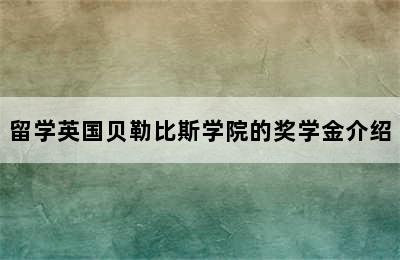 留学英国贝勒比斯学院的奖学金介绍